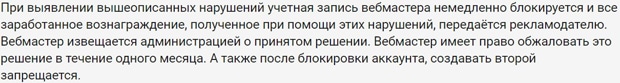 При выявлении вышеописанных нарушений учетная запись вебмастера немедленно блокируется и все заработанное вознаграждение, полученное при помощи этих нарушений, передаётся рекламодателю. Вебмастер извещается администрацией о принятом решении. Вебмастер имеет право обжаловать это решение в течение одного месяца. А также после блокировки аккаунта, создавать второй запрещается.